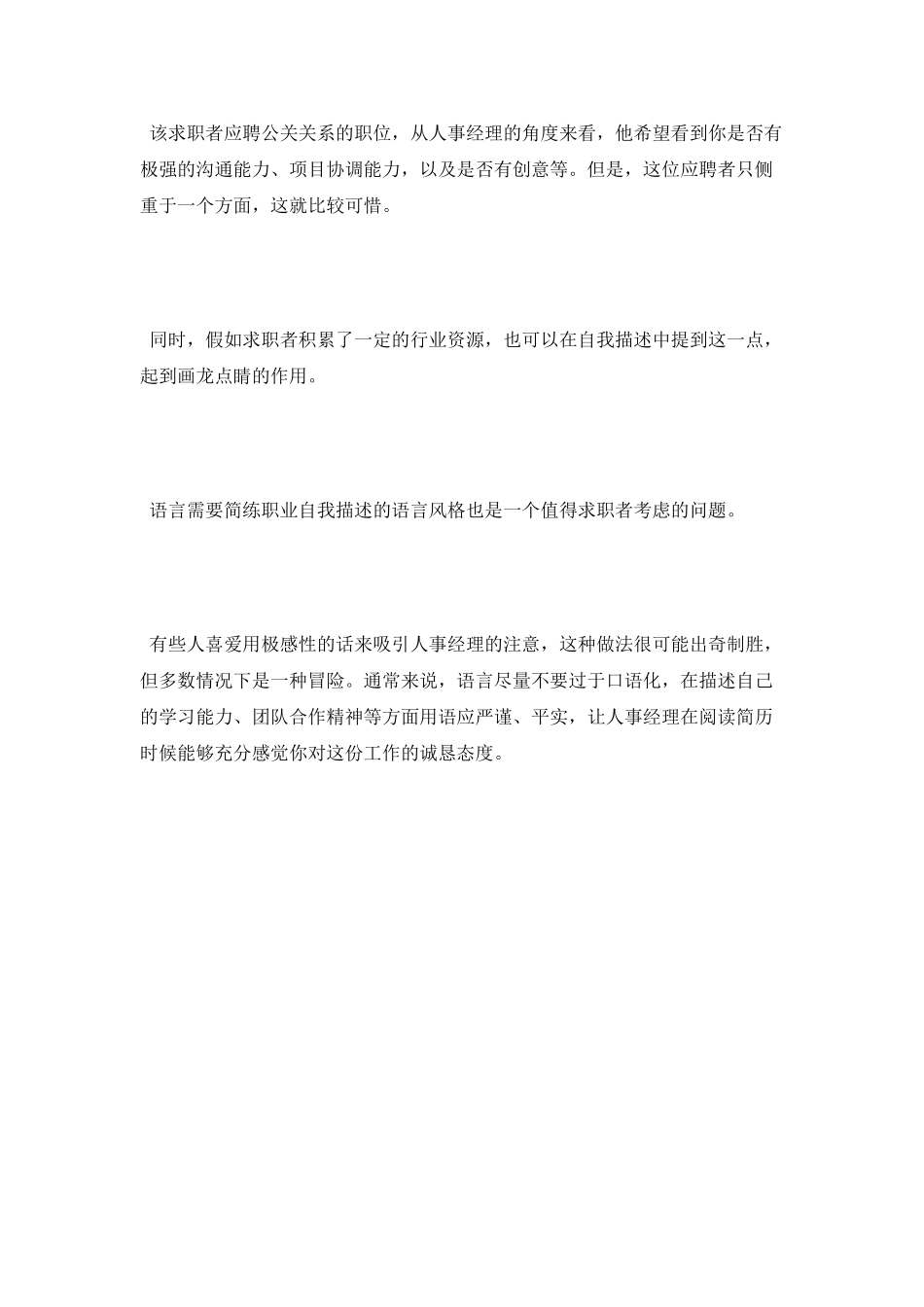 该求职者应聘公关关系的职位，从人事经理的角度来看，他希望看到你是否有极强的沟通能力、项目协调能力，以及是否有创意等。但是，这位应聘者只侧重于一个方面，这就比较可惜。

同时，假如求职者积累了一定的行业资源，也可以在自我描述中提到这一点，起到画龙点睛的作用。

语言需要简练职业自我描述的语言风格也是一个值得求职者考虑的问题。

有些人喜爱用极感性的话来吸引人事经理的注意，这种做法很可能出奇制胜，但多数情况下是一种冒险。通常来说，语言尽量不要过于口语化，在描述自己的学习能力、团队合作精神等方面用语应严谨、平实，让人事经理在阅读简历时候能够充分感觉你对这份工作的诚恳态度。